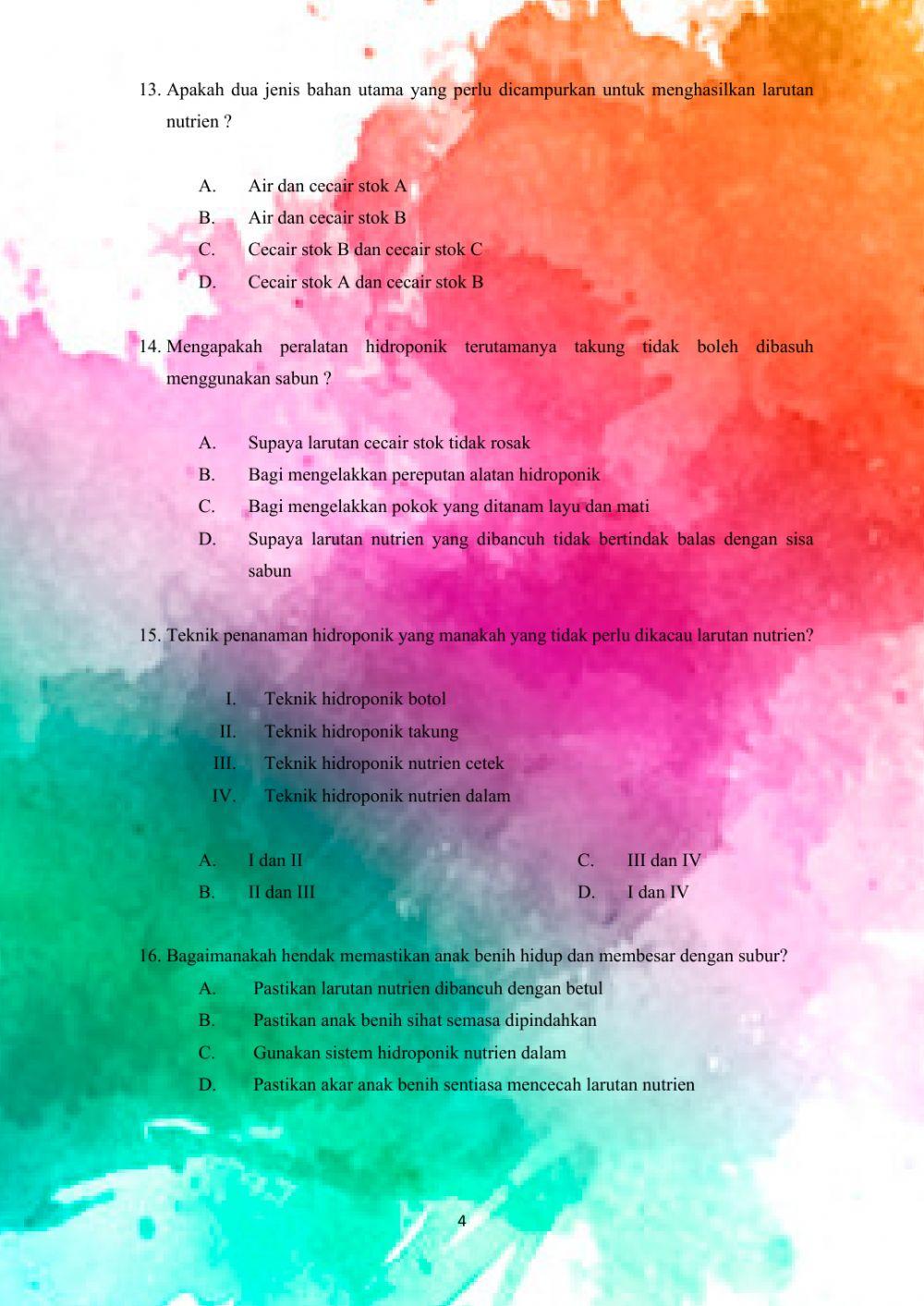 13. Apakah dua jenis bahan utama yang perlu dicampurkan untuk menghasilkan larutan nutrien ?

A. Air dan cecair stok A
B. Air dan cecair stok B
C. Cecair stok B dan cecair stok C
D. Cecair stok A dan cecair stok B

14. Mengapakah peralatan hidroponik terutamanya takung tidak boleh dibasuh menggunakan sabun ?

A. Supaya larutan cecair stok tidak rosak
B. Bagi mengelakkan pereputan alatan hidroponik
C. Bagi mengelakkan pokok yang ditanam layu dan mati
D. Supaya larutan nutrien yang dibancuh tidak bertindak balas dengan sisa sabun

15. Teknik penanaman hidroponik yang manakah yang tidak perlu dikacau larutan nutrien?

I. Teknik hidroponik botol
II. Teknik hidroponik takung
III. Teknik hidroponik nutrien cetek
IV. Teknik hidroponik nutrien dalam

A. I dan II
B. II dan III
C. III dan IV
D. I dan IV

16. Bagaimanakah hendak memastikan anak benih hidup dan membesar dengan subur?
A. Pastikan larutan nutrien dibancuh dengan betul
B. Pastikan anak benih sihat semasa dipindahkan
C. Gunakan sistem hidroponik nutrien dalam
D. Pastikan akar anak benih sentiasa mencecah larutan nutrien

4